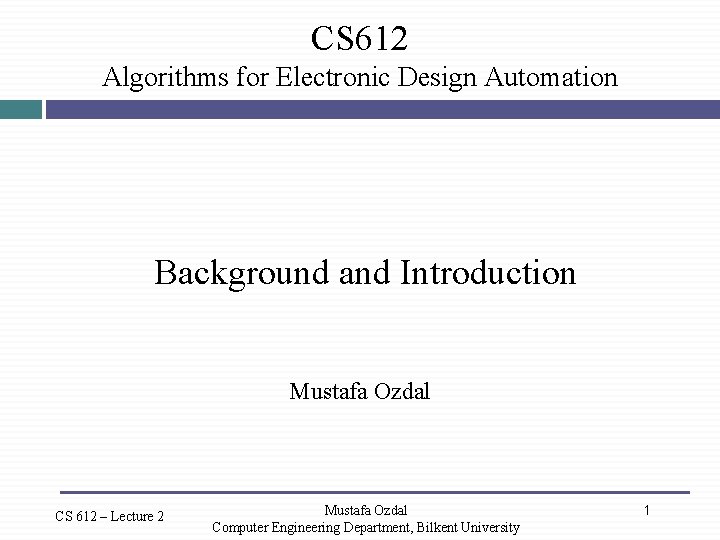 CS612
Algorithms for Electronic Design Automation

Background and Introduction

Mustafa Ozdal

CS 612 – Lecture 2

Mustafa Ozdal
Computer Engineering Department, Bilkent University

1